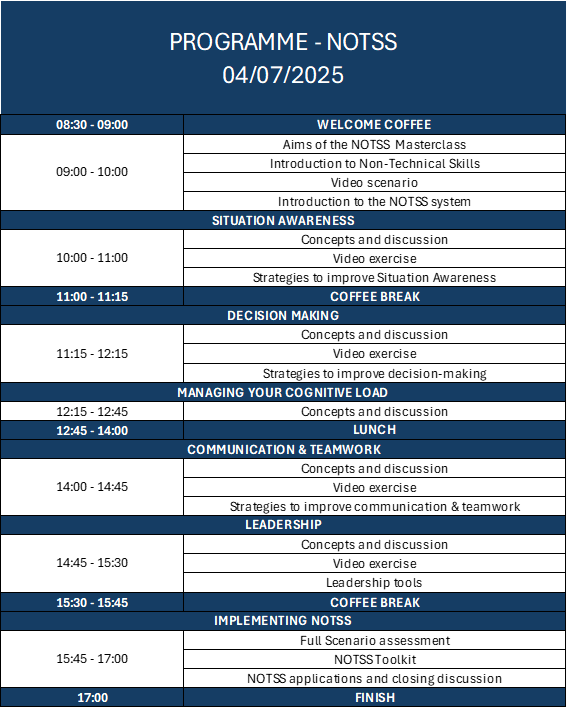 PROGRAMME - NOTSS
04/07/2025

| 08:30 - 09:00 | WELCOME COFFEE |
|---|---|
| 09:00 - 10:00 | Aims of the NOTSS Masterclass |
| | Introduction to Non-Technical Skills |
| | Video scenario |
| | Introduction to the NOTSS system |
| SITUATION AWARENESS | |
| 10:00 - 11:00 | Concepts and discussion |
| | Video exercise |
| | Strategies to improve Situation Awareness |
| 11:00 - 11:15 | COFFEE BREAK |
| DECISION MAKING | |
| 11:15 - 12:15 | Concepts and discussion |
| | Video exercise |
| | Strategies to improve decision-making |
| MANAGING YOUR COGNITIVE LOAD | |
| 12:15 - 12:45 | Concepts and discussion |
| 12:45 - 14:00 | LUNCH |
| COMMUNICATION & TEAMWORK | |
| 14:00 - 14:45 | Concepts and discussion |
| | Video exercise |
| | Strategies to improve communication & teamwork |
| LEADERSHIP | |
| 14:45 - 15:30 | Concepts and discussion |
| | Video exercise |
| | Leadership tools |
| 15:30 - 15:45 | COFFEE BREAK |
| IMPLEMENTING NOTSS | |
| 15:45 - 17:00 | Full Scenario assessment |
| | NOTSS Toolkit |
| | NOTSS applications and closing discussion |
| 17:00 | FINISH |